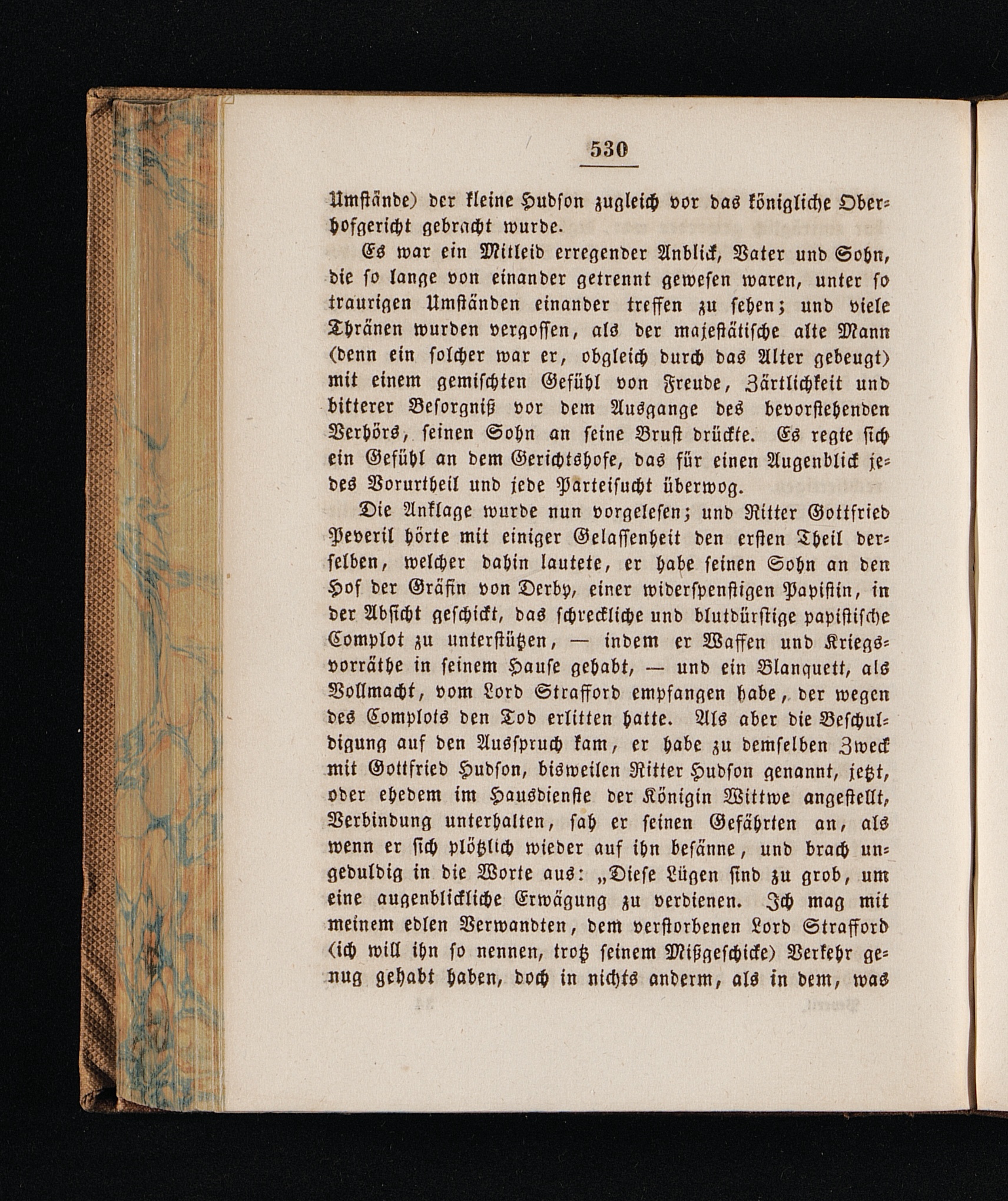 530

Umstände) der kleine Hudson zugleich vor das königliche Oberhofgericht gebracht wurde.

Es war ein Mitleid erregender Anblick, Vater und Sohn, die so lange von einander getrennt gewesen waren, unter so traurigen Umständen einander treffen zu sehen; und viele Thränen wurden vergossen, als der majestätische alte Mann (denn ein solcher war er, obgleich durch das Alter gebeugt) mit einem gemischten Gefühl von Freude, Zärtlichkeit und bitterer Besorgniß vor dem Ausgange des bevorstehenden Verhörs, seinen Sohn an seine Brust drückte. Es regte sich ein Gefühl an dem Gerichtshofe, das für einen Augenblick jedes Vorurtheil und jede Parteisucht überwog.

Die Anklage wurde nun vorgelesen; und Ritter Gottfried Peveril hörte mit einiger Gelassenheit den ersten Theil derselben, welcher dahin lautete, er habe seinen Sohn an den Hof der Gräfin von Derby, einer widerspenstigen Papistin, in der Absicht geschickt, das schreckliche und blutdürstige papistische Complot zu unterstützen, — indem er Waffen und Kriegsvorräthe in seinem Hause gehabt, — und ein Blanquett, als Vollmacht, vom Lord Strafford empfangen habe, der wegen des Complots den Tod erlitten hatte. Als aber die Beschuldigung auf den Ausspruch kam, er habe zu demselben Zweck mit Gottfried Hudson, bisweilen Ritter Hudson genannt, jetzt, oder ehedem im Hausdienste der Königin Wittwe angestellt, Verbindung unterhalten, sah er seinen Gefährten an, als wenn er sich plötzlich wieder auf ihn besänne, und brach ungeduldig in die Worte aus: „Diese Lügen sind zu grob, um eine augenblickliche Erwägung zu verdienen. Ich mag mit meinem edlen Verwandten, dem verstorbenen Lord Strafford (ich will ihn so nennen, trotz seinem Mißgeschicke) Verkehr genug gehabt haben, doch in nichts anderm, als in dem, was